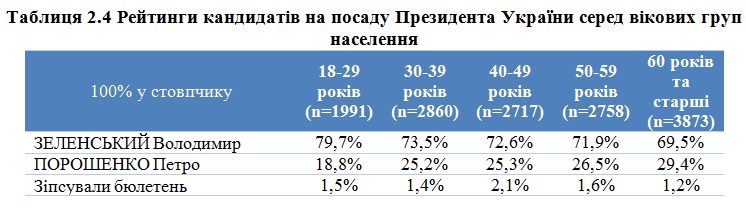 Таблиця 2.4 Рейтинги кандидатів на посаду Президента України серед вікових груп населення

| 100% у стовпчику | 18-29 років (n=1991) | 30-39 років (n=2860) | 40-49 років (n=2717) | 50-59 років (n=2758) | 60 років та старші (n=3873) |
|---|---|---|---|---|---|
| ЗЕЛЕНСЬКИЙ Володимир | 79,7% | 73,5% | 72,6% | 71,9% | 69,5% |
| ПОРОШЕНКО Петро | 18,8% | 25,2% | 25,3% | 26,5% | 29,4% |
| Зіпсували бюлетень | 1,5% | 1,4% | 2,1% | 1,6% | 1,2% |